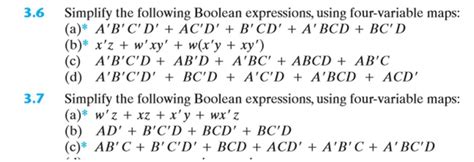 3.6 Simplify the following Boolean expressions, using four-variable maps:
(a)* $A'B'C'D' + AC'D' + B'CD' + A'BCD + BC'D$
(b)* $x'z + w'xy' + w(x'y + xy')$
(c) $A'B'C'D + AB'D + A'BC' + ABCD + AB'C$
(d) $A'B'C'D' + BC'D + A'C'D + A'BCD + ACD'$

3.7 Simplify the following Boolean expressions, using four-variable maps:
(a)* $w'z + xz + x'y + wx'z$
(b) $AD' + B'C'D + BCD' + BC'D$
(c)* $AB'C + B'C'D' + BCD + ACD' + A'B'C + A'BC'D$